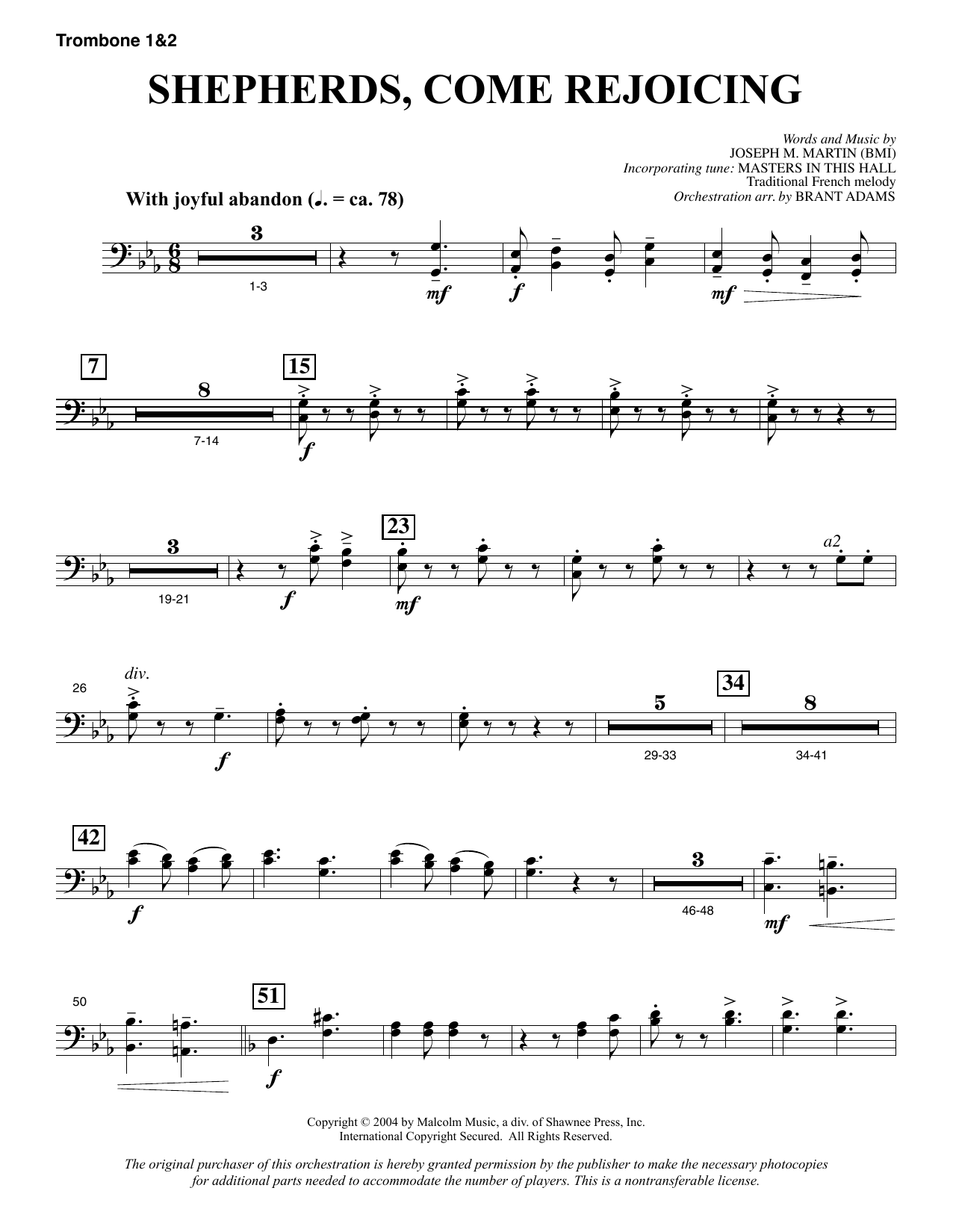 Trombone 1&2

SHEPHERDS, COME REJOICING

Words and Music by
JOSEPH M. MARTIN (BMI)
Incorporating tune: MASTERS IN THIS HALL
Traditional French melody
Orchestration arr. by BRANT ADAMS

With joyful abandon (♩. = ca. 78)

3
1-3
mf
f
mf

7
8
7-14
15
f

3
19-21
f
23
mf
a2

26
div.
f
5
29-33
34
8
34-41

42
f
3
46-48
mf

50
51
f

Copyright © 2004 by Malcolm Music, a div. of Shawnee Press, Inc.
International Copyright Secured. All Rights Reserved.

The original purchaser of this orchestration is hereby granted permission by the publisher to make the necessary photocopies for additional parts needed to accommodate the number of players. This is a nontransferable license.